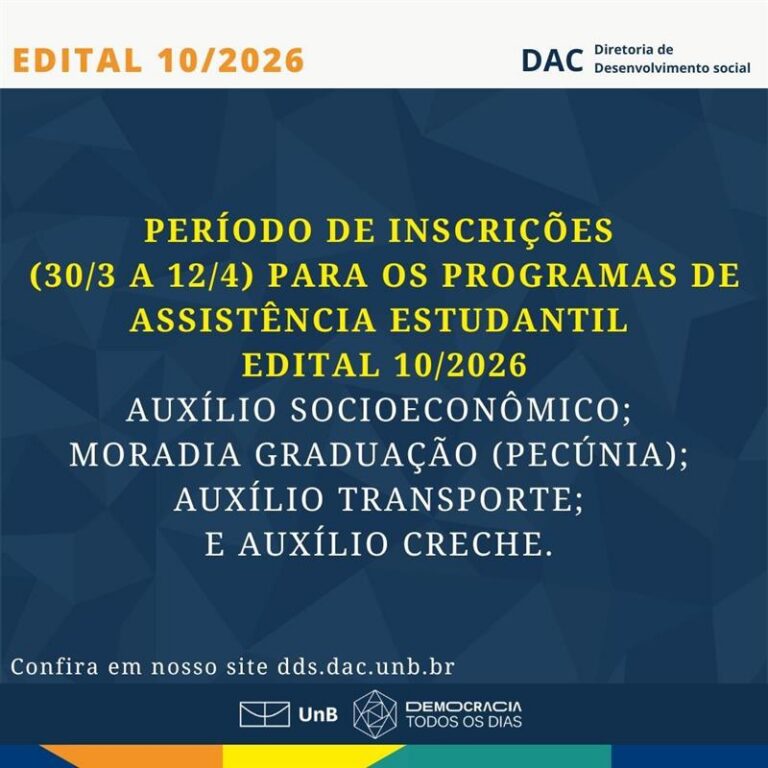 EDITAL 10/2026

DAC Diretoria de
Desenvolvimento social

PERÍODO DE INSCRIÇÕES
(30/3 A 12/4) PARA OS PROGRAMAS DE
ASSISTÊNCIA ESTUDANTIL
EDITAL 10/2026
AUXÍLIO SOCIOECONÔMICO;
MORADIA GRADUAÇÃO (PECÚNIA);
AUXÍLIO TRANSPORTE;
E AUXÍLIO CRECHE.

Confira em nosso site dds.dac.unb.br

UnB

DEMOCRACIA
TODOS OS DIAS